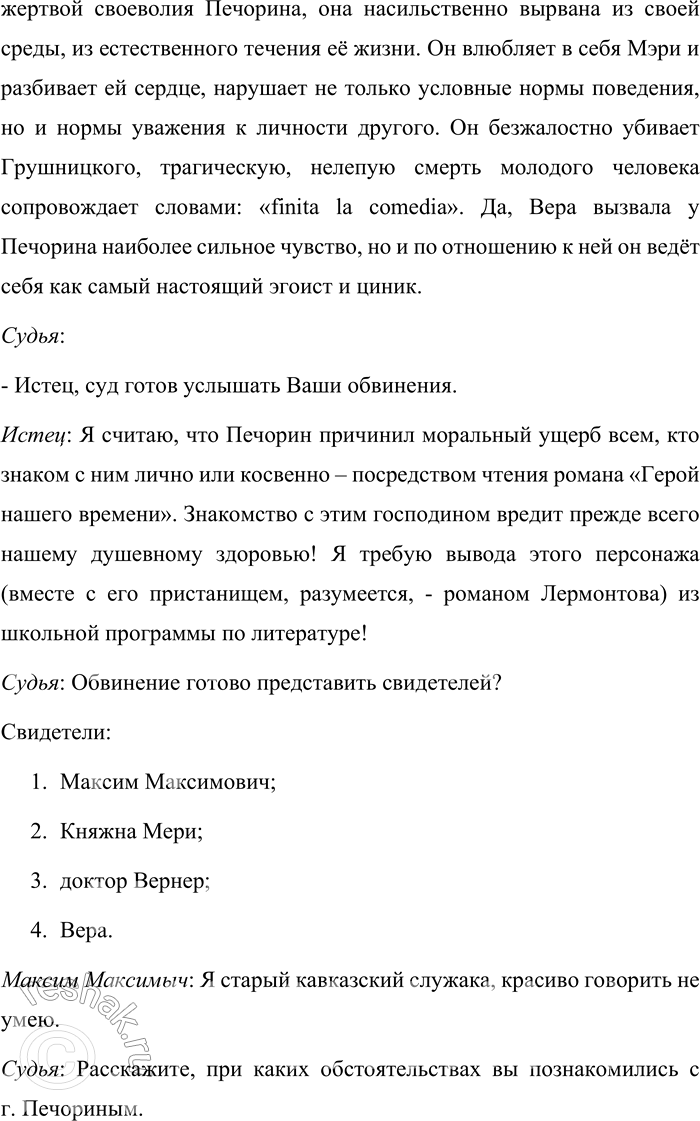 жертвой своеволия Печорина, она насильственно вырвана из своей среды, из естественного течения её жизни. Он влюбляет в себя Мэри и разбивает ей сердце, нарушает не только условные нормы поведения, но и нормы уважения к личности другого. Он безжалостно убивает Грушницкого, трагическую, нелепую смерть молодого человека сопровождает словами: «finita la comedia». Да, Вера вызвала у Печорина наиболее сильное чувство, но и по отношению к ней он ведёт себя как самый настоящий эгоист и циник.

Судья:

- Истец, суд готов услышать Ваши обвинения.

Истец: Я считаю, что Печорин причинил моральный ущерб всем, кто знаком с ним лично или косвенно – посредством чтения романа «Герой нашего времени». Знакомство с этим господином вредит прежде всего нашему душевному здоровью! Я требую вывода этого персонажа (вместе с его пристанищем, разумеется, - романом Лермонтова) из школьной программы по литературе!

Судья: Обвинение готово представить свидетелей?

Свидетели:

1. Максим Максимович;

2. Княжна Мери;

3. доктор Вернер;

4. Вера.

Максим Максимыч: Я старый кавказский служака, красиво говорить не умею.

Судья: Расскажите, при каких обстоятельствах вы познакомились с г. Печориным.

reshak.ru